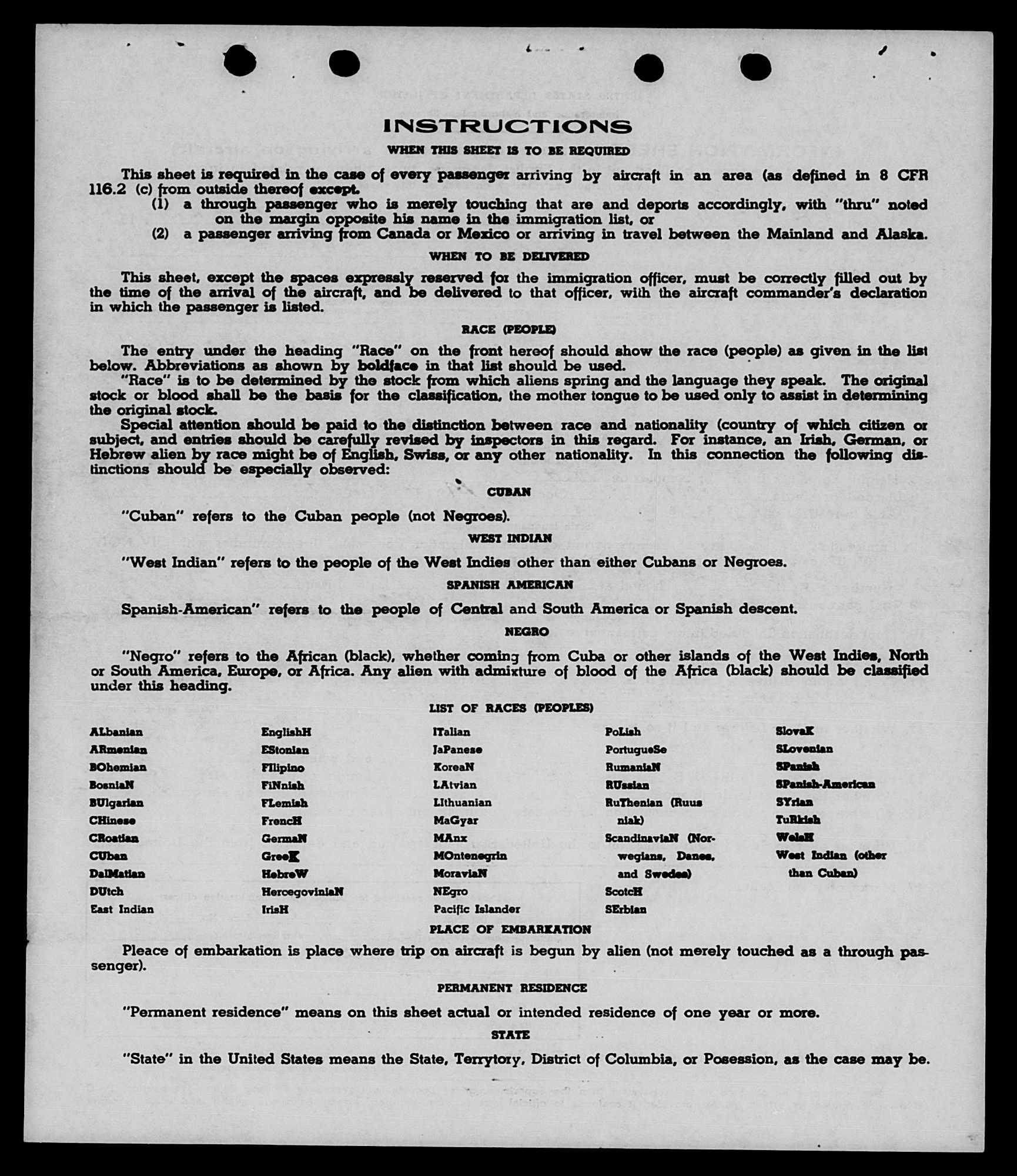 INSTRUCTIONS

WHEN THIS SHEET IS TO BE REQUIRED

This sheet is required in the case of every passenger arriving by aircraft in an area (as defined in 8 CFR 116.2 (c) from outside thereof except.

(1) a through passenger who is merely touching that are and deports accordingly, with "thru" noted on the margin opposite his name in the immigration list, or

(2) a passenger arriving from Canada or Mexico or arriving in travel between the Mainland and Alaska.

WHEN TO BE DELIVERED

This sheet, except the spaces expressly reserved for the immigration officer, must be correctly filled out by the time of the arrival of the aircraft, and be delivered to that officer, with the aircraft commander's declaration in which the passenger is listed.

RACE (PEOPLE)

The entry under the heading "Race" on the front hereof should show the race (people) as given in the list below. Abbreviations as shown by boldface in that list should be used.

"Race" is to be determined by the stock from which aliens spring and the language they speak. The original stock or blood shall be the basis for the classification, the mother tongue to be used only to assist in determining the original stock.

Special attention should be paid to the distinction between race and nationality (country of which citizen or subject, and entries should be carefully revised by inspectors in this regard. For instance, an Irish, German, or Hebrew alien by race might be of English, Swiss, or any other nationality. In this connection the following distinctions should be especially observed:

CUBAN

"Cuban" refers to the Cuban people (not Negroes).

WEST INDIAN

"West Indian" refers to the people of the West Indies other than either Cubans or Negroes.

SPANISH AMERICAN

Spanish-American" refers to the people of Central and South America or Spanish descent.

NEGRO

"Negro" refers to the African (black), whether coming from Cuba or other islands of the West Indies, North or South America, Europe, or Africa. Any alien with admixture of blood of the Africa (black) should be classified under this heading.

LIST OF RACES (PEOPLES)

ALbanian
ARmenian
BOhemian
BosniaN
BUlgarian
CHinese
CRoatian
CUban
DalMatian
DUtch
East Indian

EnglishH
EStonian
FIlipino
FiNnish
FLemish
FrencH
GermaN
GreeK
HebreW
HercegoviniaN
IrisH

ITalian
JaPanese
KoreaN
LAtvian
LIthuanian
MaGyar
MAnx
MOntenegrin
MoraviaN
NEgro
Pacific Islander

PoLish
PortugueSe
RumaniaN
RUssian
RuThenian (Ruus niak)
ScandinaviaN (Norwegians, Danes, and Swedes)
ScotcH
SErbian

SlovaK
SLovenian
SPanish
SPanish-American
SYrian
TuRkish
WelsH
West Indian (other than Cuban)

PLACE OF EMBARKATION

Pleace of embarkation is place where trip on aircraft is begun by alien (not merely touched as a through passenger).

PERMANENT RESIDENCE

"Permanent residence" means on this sheet actual or intended residence of one year or more.

STATE

"State" in the United States means the State, Terrytory, District of Columbia, or Posession, as the case may be.